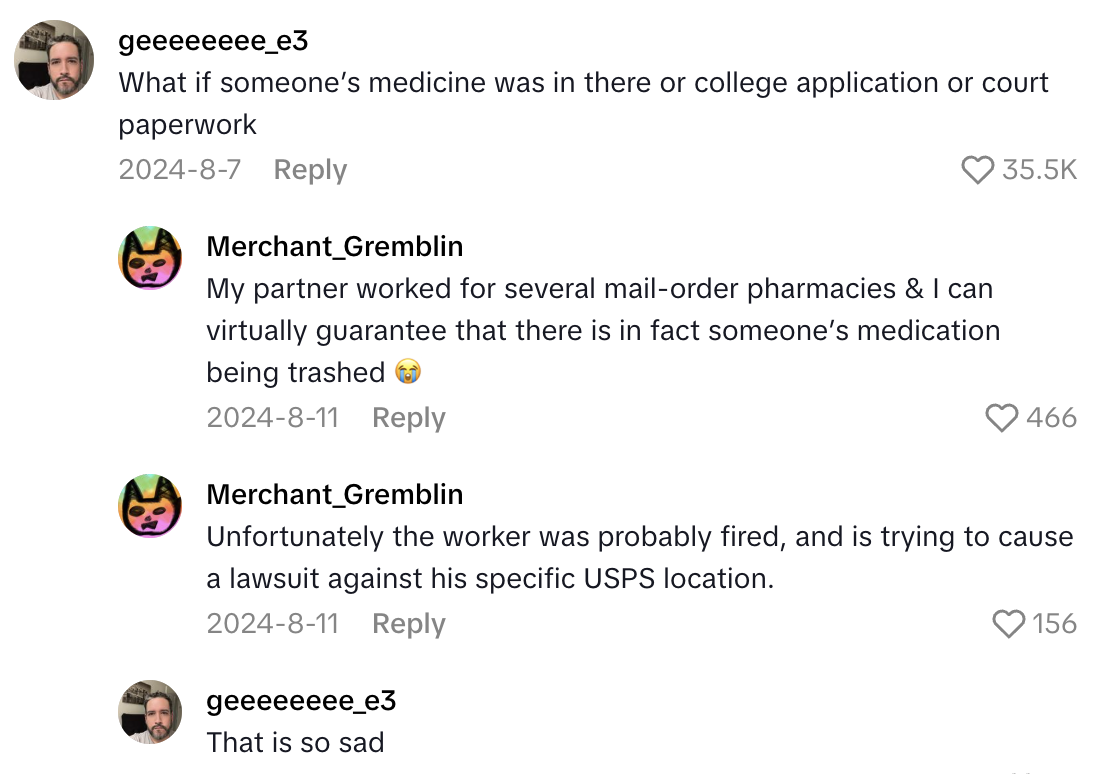 geeeeeeee_e3
What if someone's medicine was in there or college application or court paperwork
2024-8-7 Reply 35.5K

Merchant_Gremblin
My partner worked for several mail-order pharmacies & I can virtually guarantee that there is in fact someone's medication being trashed 😭
2024-8-11 Reply 466

Merchant_Gremblin
Unfortunately the worker was probably fired, and is trying to cause a lawsuit against his specific USPS location.
2024-8-11 Reply 156

geeeeeeee_e3
That is so sad